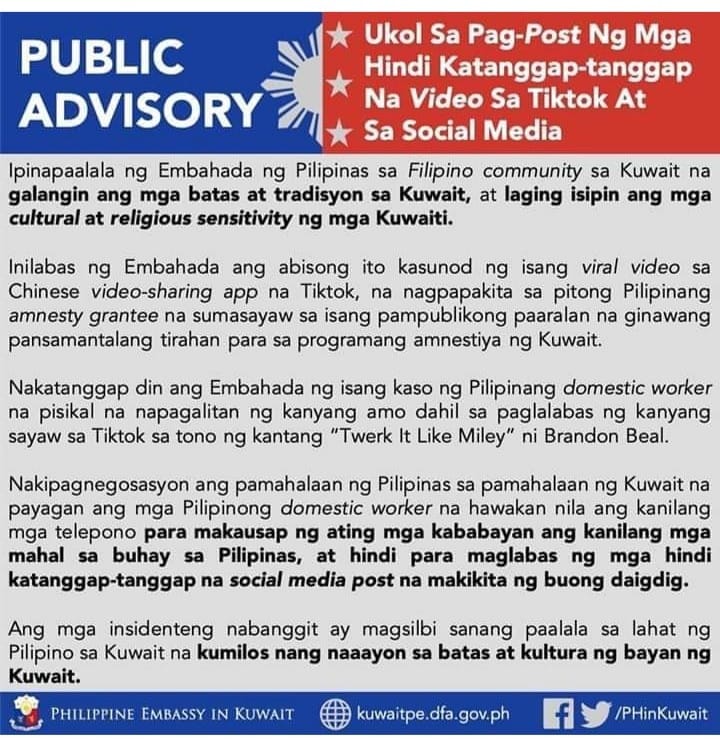 PUBLIC ADVISORY

Ukol Sa Pag-Post Ng Mga Hindi Katanggap-tanggap Na Video Sa Tiktok At Sa Social Media

Ipinapaalala ng Embahada ng Pilipinas sa Filipino community sa Kuwait na galangin ang mga batas at tradisyon sa Kuwait, at laging isipin ang mga cultural at religious sensitivity ng mga Kuwaiti.

Inilabas ng Embahada ang abisong ito kasunod ng isang viral video sa Chinese video-sharing app na Tiktok, na nagpapakita sa pitong Pilipinang amnesty grantee na sumasayaw sa isang pampublikong paaralan na ginawang pansamantalang tirahan para sa programang amnestiya ng Kuwait.

Nakatanggap din ang Embahada ng isang kaso ng Pilipinang domestic worker na pisikal na napagalitan ng kanyang amo dahil sa paglalabas ng kanyang sayaw sa Tiktok sa tono ng kantang "Twerk It Like Miley" ni Brandon Beal.

Nakipagnegosasyon ang pamahalaan ng Pilipinas sa pamahalaan ng Kuwait na payagan ang mga Pilipinong domestic worker na hawakan nila ang kanilang mga telepono para makausap ng ating mga kababayan ang kanilang mga mahal sa buhay sa Pilipinas, at hindi para maglabas ng mga hindi katanggap-tanggap na social media post na makikita ng buong daigdig.

Ang mga insidenteng nabanggit ay magsilbi sanang paalala sa lahat ng Pilipino sa Kuwait na kumilos nang naaayon sa batas at kultura ng bayan ng Kuwait.

PHILIPPINE EMBASSY IN KUWAIT kuwaitpe.dfa.gov.ph /PHinKuwait